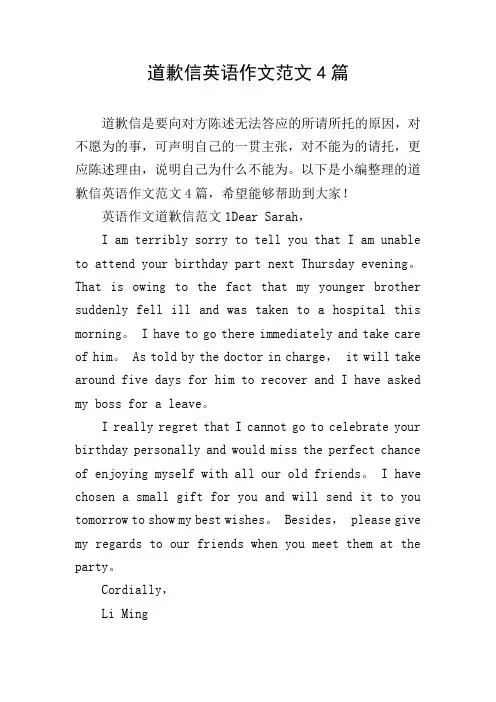 道歉信英语作文范文 4 篇

道歉信是要向对方陈述无法答应的所请所托的原因，对不愿为的事，可声明自己的一贯主张，对不能为的请托，更应陈述理由，说明自己为什么不能为。以下是小编整理的道歉信英语作文范文 4 篇，希望能够帮助到大家！

英语作文道歉信范文 1Dear Sarah，

I am terribly sorry to tell you that I am unable to attend your birthday part next Thursday evening。 That is owing to the fact that my younger brother suddenly fell ill and was taken to a hospital this morning。 I have to go there immediately and take care of him。 As told by the doctor in charge， it will take around five days for him to recover and I have asked my boss for a leave。

I really regret that I cannot go to celebrate your birthday personally and would miss the perfect chance of enjoying myself with all our old friends。 I have chosen a small gift for you and will send it to you tomorrow to show my best wishes。 Besides， please give my regards to our friends when you meet them at the party。

Cordially，

Li Ming